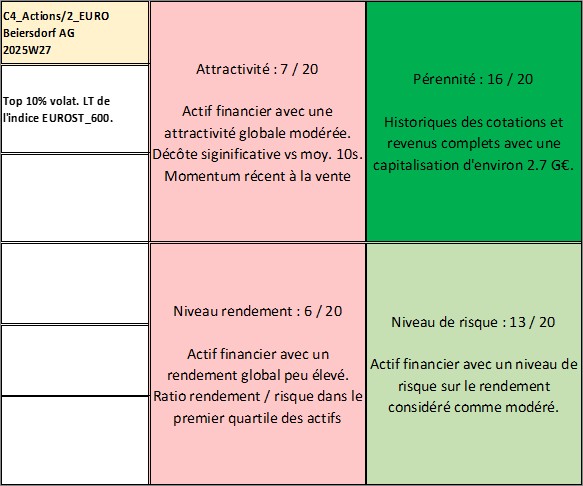 C4_Actions/2_EURO
Beiersdorf AG
2025W27

Top 10% volat. LT de l'indice EUROST_600.

Attractivité : 7 / 20

Actif financier avec une attractivité globale modérée. Décôte siginificative vs moy. 10s. Momentum récent à la vente

Pérennité : 16 / 20

Historiques des cotations et revenus complets avec une capitalisation d'environ 2.7 G€.

Niveau rendement : 6 / 20

Actif financier avec un rendement global peu élevé. Ratio rendement / risque dans le premier quartile des actifs

Niveau de risque : 13 / 20

Actif financier avec un niveau de risque sur le rendement considéré comme modéré.